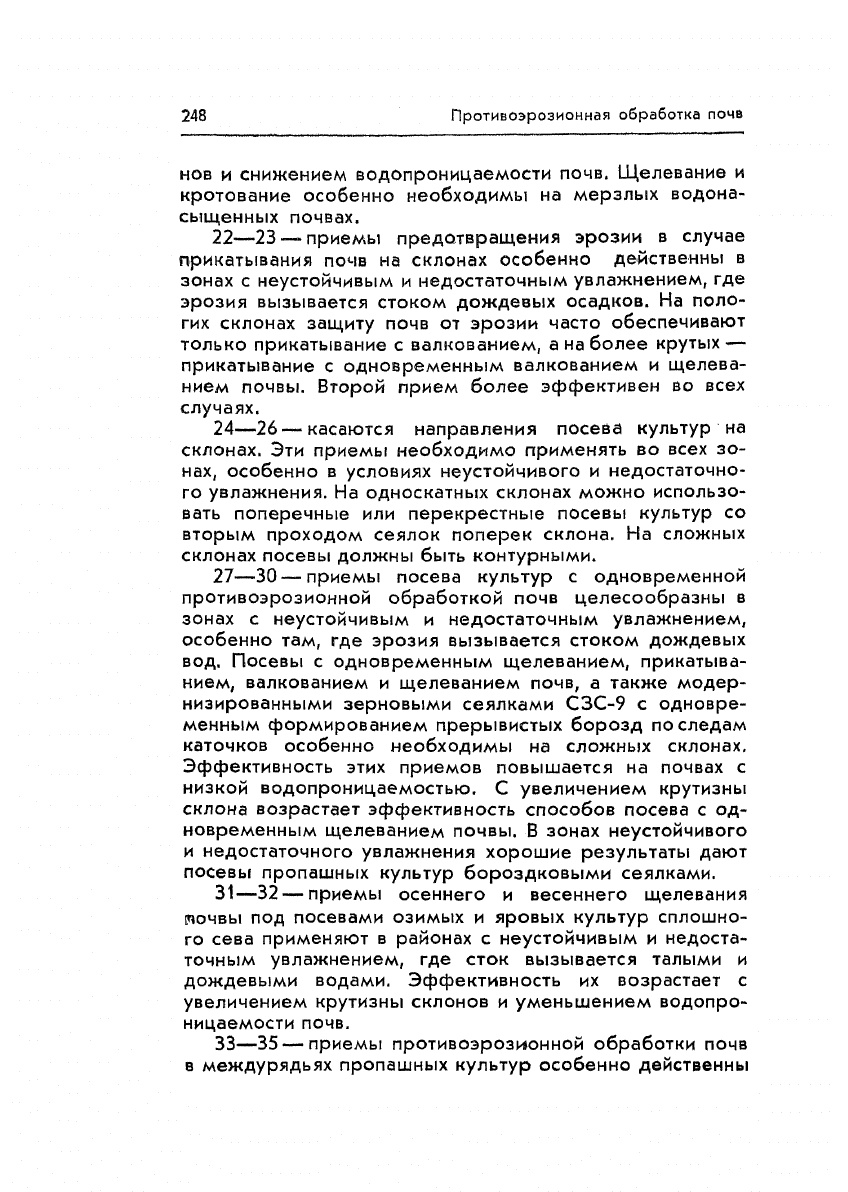 248 Противоэрозионная обработка почв

нов и снижением водопроницаемости почв. Щелевание и кротование особенно необходимы на мерзлых водонасыщенных почвах.

22—23 — приемы предотвращения эрозии в случае прикатывания почв на склонах особенно действенны в зонах с неустойчивым и недостаточным увлажнением, где эрозия вызывается стоком дождевых осадков. На пологих склонах защиту почв от эрозии часто обеспечивают только прикатывание с валкованием, а на более крутых — прикатывание с одновременным валкованием и щелеванием почвы. Второй прием более эффективен во всех случаях.

24—26 — касаются направления посева культур на склонах. Эти приемы необходимо применять во всех зонах, особенно в условиях неустойчивого и недостаточного увлажнения. На односкатных склонах можно использовать поперечные или перекрестные посевы культур со вторым проходом сеялок поперек склона. На сложных склонах посевы должны быть контурными.

27—30 — приемы посева культур с одновременной противоэрозионной обработкой почв целесообразны в зонах с неустойчивым и недостаточным увлажнением, особенно там, где эрозия вызывается стоком дождевых вод. Посевы с одновременным щелеванием, прикатыванием, валкованием и щелеванием почв, а также модернизированными зерновыми сеялками СЗС-9 с одновременным формированием прерывистых борозд по следам каточков особенно необходимы на сложных склонах. Эффективность этих приемов повышается на почвах с низкой водопроницаемостью. С увеличением крутизны склона возрастает эффективность способов посева с одновременным щелеванием почвы. В зонах неустойчивого и недостаточного увлажнения хорошие результаты дают посевы пропашных культур бороздковыми сеялками.

31—32 — приемы осеннего и весеннего щелевания почвы под посевами озимых и яровых культур сплошного сева применяют в районах с неустойчивым и недостаточным увлажнением, где сток вызывается талыми и дождевыми водами. Эффективность их возрастает с увеличением крутизны склонов и уменьшением водопроницаемости почв.

33—35 — приемы противоэрозионной обработки почв в междурядьях пропашных культур особенно действенны